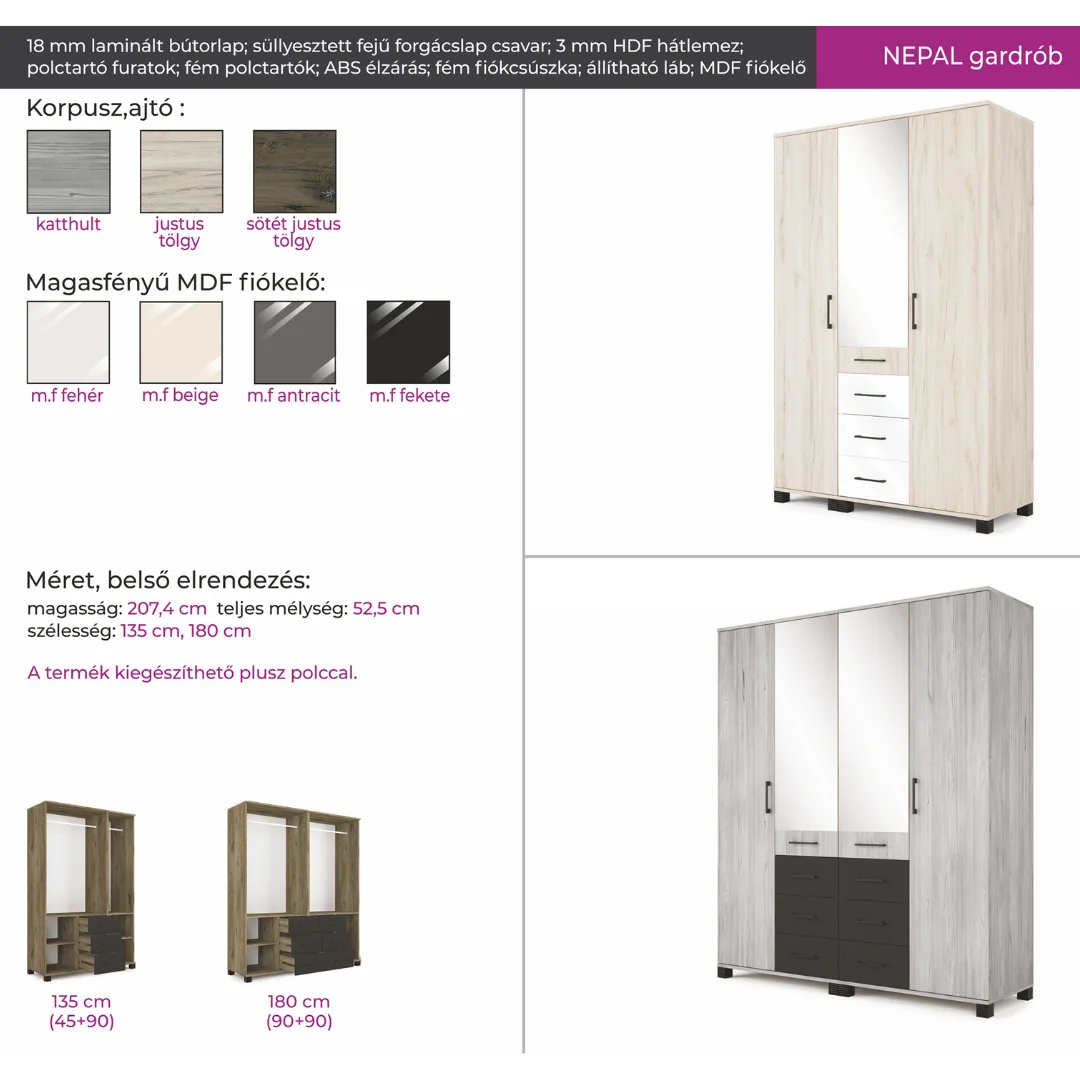 18 mm laminált bútorlap; süllyesztett fejű forgácslap csavar; 3 mm HDF hátlemez; polctartó furatok; fém polctartók; ABS élzárás; fém fiókcsúszka; állítható láb; MDF fiókelő

NEPAL gardrób

Korpusz,ajtó :

katthult

justus tölgy

sötét justus tölgy

Magasfényű MDF fiókelő:

m.f fehér

m.f beige

m.f antracit

m.f fekete

Méret, belső elrendezés:
magasság: 207,4 cm teljes mélység: 52,5 cm
szélesség: 135 cm, 180 cm

A termék kiegészíthető plusz polccal.

135 cm
(45+90)

180 cm
(90+90)